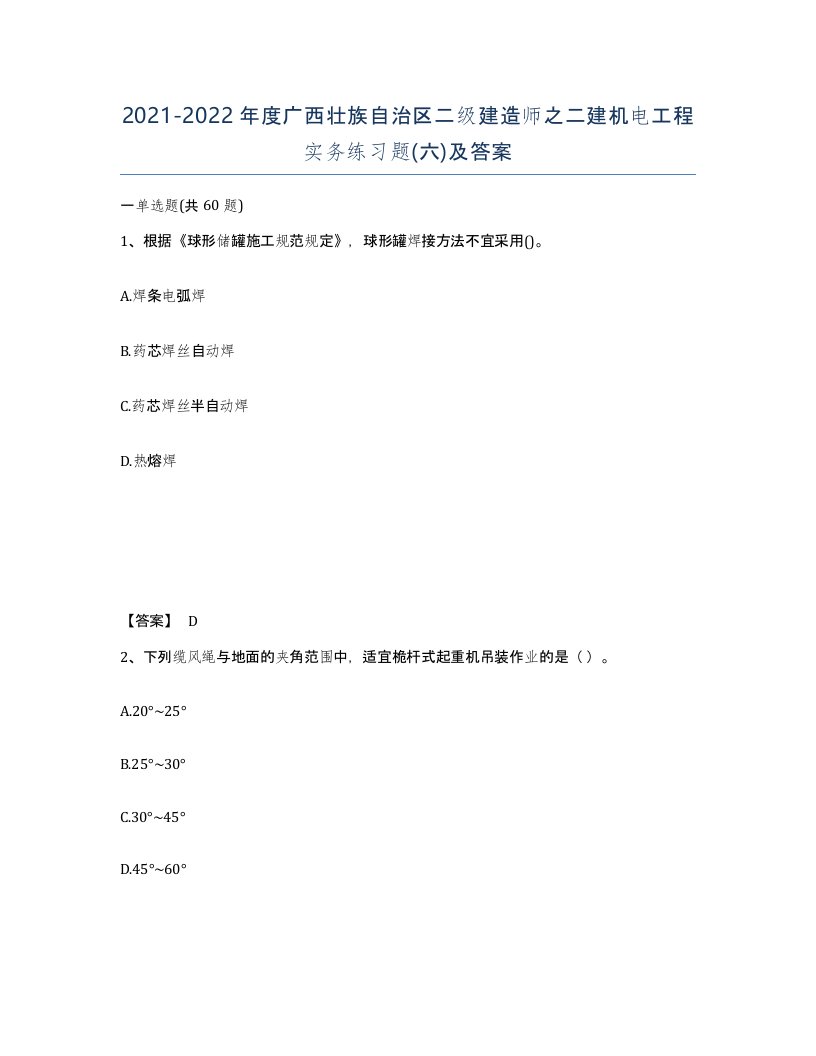 2021-2022年度广西壮族自治区二级建造师之二建机电工程实务练习题(六)及答案

一单选题(共 60 题)

1、根据《球形储罐施工规范规定》，球形罐焊接方法不宜采用()。

A.焊条电弧焊

B.药芯焊丝自动焊

C.药芯焊丝半自动焊

D.热熔焊

【答案】 D

2、下列缆风绳与地面的夹角范围中，适宜桅杆式起重机吊装作业的是（ ）。

A.20°~25°

B.25°~30°

C.30°~45°

D.45°~60°